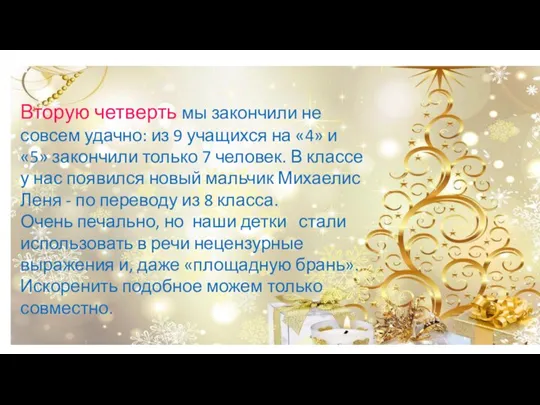 Вторую четверть мы закончили не совсем удачно: из 9 учащихся на «4» и «5» закончили только 7 человек. В классе у нас появился новый мальчик Михаелис Леня - по переводу из 8 класса.
Очень печально, но наши детки стали использовать в речи нецензурные выражения и, даже «площадную брань».
Искоренить подобное можем только совместно.